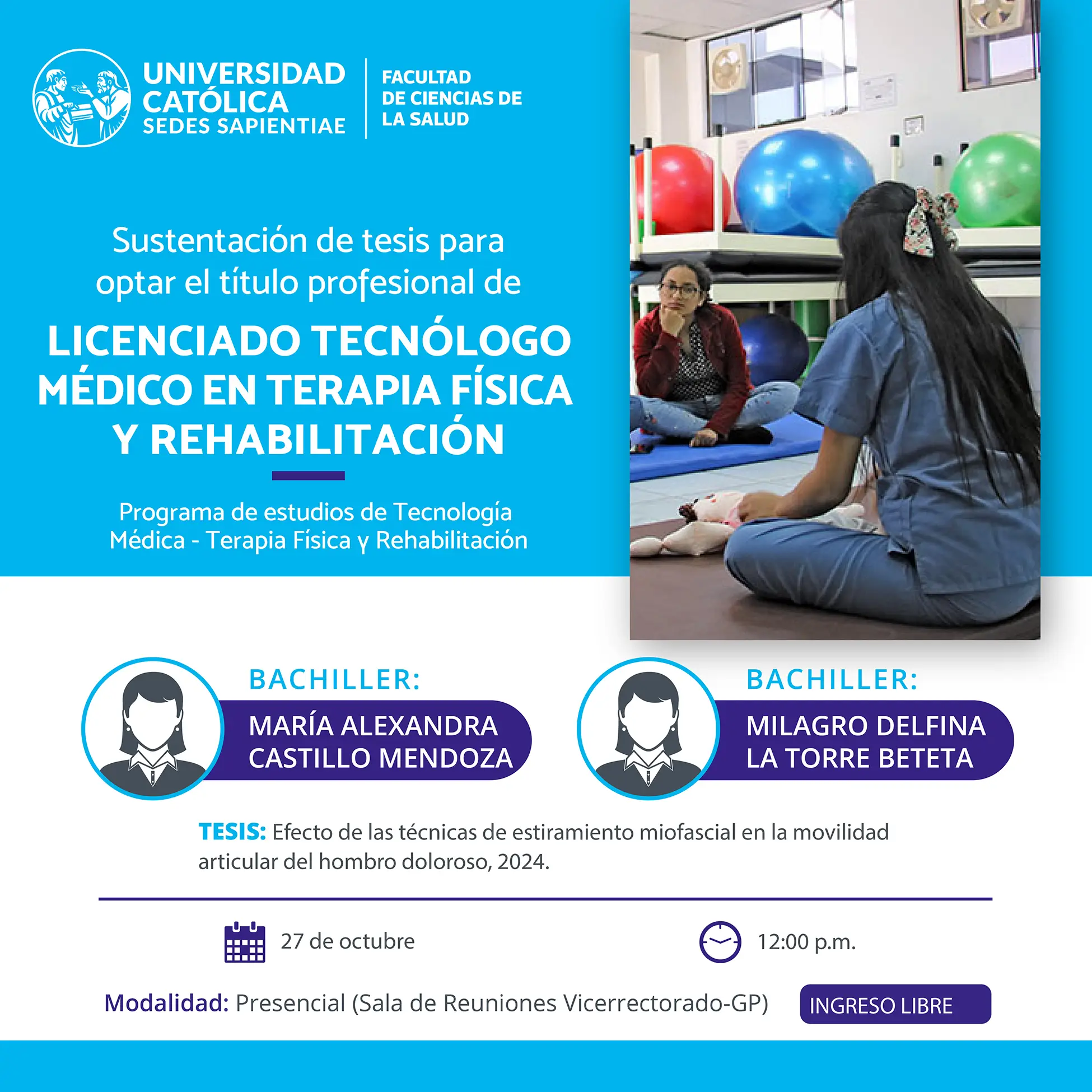 UNIVERSIDAD CATÓLICA SEDES SAPIENTIAE

FACULTAD DE CIENCIAS DE LA SALUD

Sustentación de tesis para optar el título profesional de

LICENCIADO TECNÓLOGO MÉDICO EN TERAPIA FÍSICA Y REHABILITACIÓN

Programa de estudios de Tecnología Médica - Terapia Física y Rehabilitación

BACHILLER:

MARÍA ALEXANDRA CASTILLO MENDOZA

BACHILLER:

MILAGRO DELFINA LA TORRE BETETA

TESIS: Efecto de las técnicas de estiramiento miofascial en la movilidad articular del hombro doloroso, 2024.

27 de octubre

12:00 p.m.

Modalidad: Presencial (Sala de Reuniones Vicerrectorado-GP)

INGRESO LIBRE